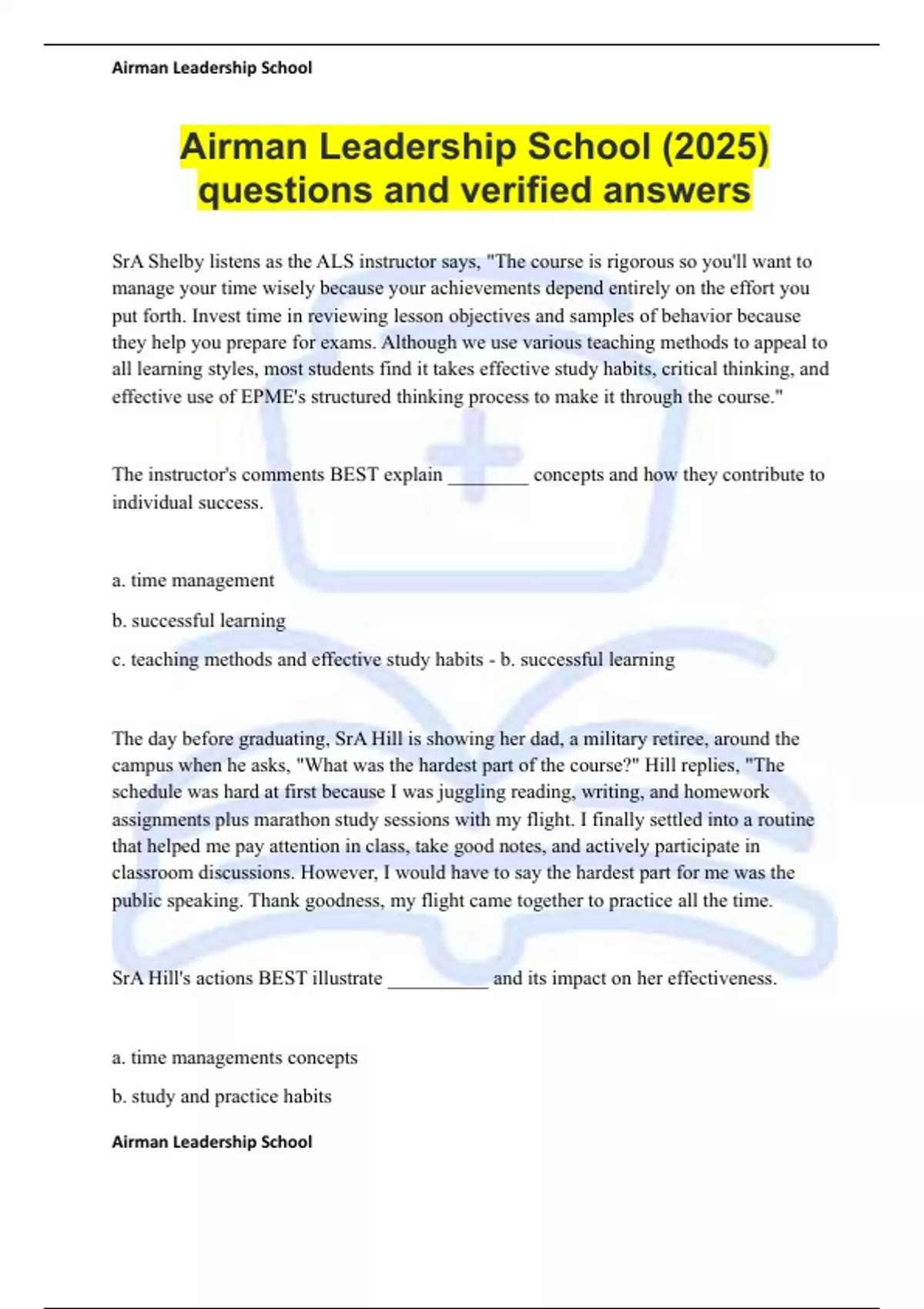 Airman Leadership School

Airman Leadership School (2025) questions and verified answers

SrA Shelby listens as the ALS instructor says, "The course is rigorous so you'll want to manage your time wisely because your achievements depend entirely on the effort you put forth. Invest time in reviewing lesson objectives and samples of behavior because they help you prepare for exams. Although we use various teaching methods to appeal to all learning styles, most students find it takes effective study habits, critical thinking, and effective use of EPME's structured thinking process to make it through the course."

The instructor's comments BEST explain ________ concepts and how they contribute to individual success.

a. time management

b. successful learning

c. teaching methods and effective study habits - b. successful learning

The day before graduating, SrA Hill is showing her dad, a military retiree, around the campus when he asks, "What was the hardest part of the course?" Hill replies, "The schedule was hard at first because I was juggling reading, writing, and homework assignments plus marathon study sessions with my flight. I finally settled into a routine that helped me pay attention in class, take good notes, and actively participate in classroom discussions. However, I would have to say the hardest part for me was the public speaking. Thank goodness, my flight came together to practice all the time.

SrA Hill's actions BEST illustrate __________ and its impact on her effectiveness.

a. time managements concepts

b. study and practice habits

Airman Leadership School